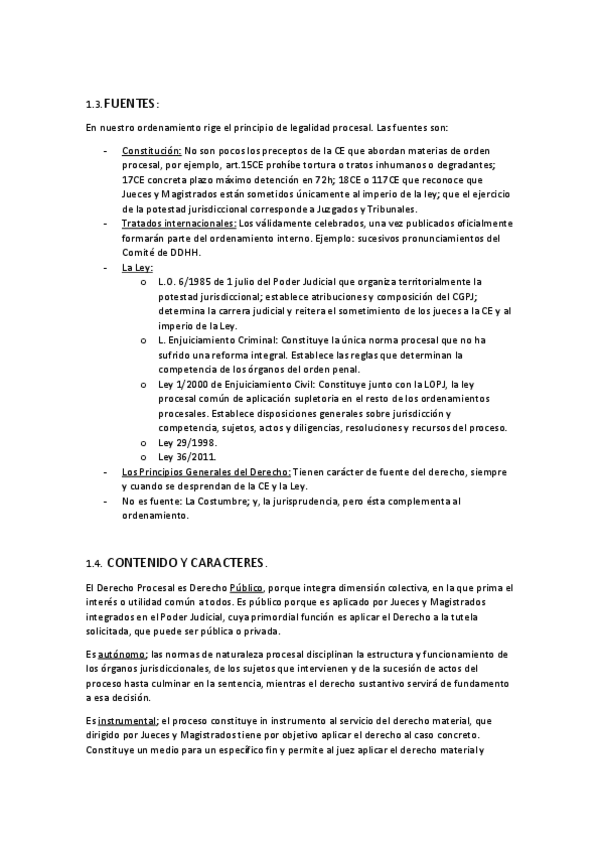 1.3. FUENTES:

En nuestro ordenamiento rige el principio de legalidad procesal. Las fuentes son:

- Constitución: No son pocos los preceptos de la CE que abordan materias de orden procesal, por ejemplo, art.15CE prohíbe tortura o tratos inhumanos o degradantes; 17CE concreta plazo máximo detención en 72h; 18CE o 117CE que reconoce que Jueces y Magistrados están sometidos únicamente al imperio de la ley; que el ejercicio de la potestad jurisdiccional corresponde a Juzgados y Tribunales.
- Tratados internacionales: Los válidamente celebrados, una vez publicados oficialmente formarán parte del ordenamiento interno. Ejemplo: sucesivos pronunciamientos del Comité de DDHH.
- La Ley:
  o L.O. 6/1985 de 1 julio del Poder Judicial que organiza territorialmente la potestad jurisdiccional; establece atribuciones y composición del CGPJ; determina la carrera judicial y reitera el sometimiento de los jueces a la CE y al imperio de la Ley.
  o L. Enjuiciamiento Criminal: Constituye la única norma procesal que no ha sufrido una reforma integral. Establece las reglas que determinan la competencia de los órganos del orden penal.
  o Ley 1/2000 de Enjuiciamiento Civil: Constituye junto con la LOPJ, la ley procesal común de aplicación supletoria en el resto de los ordenamientos procesales. Establece disposiciones generales sobre jurisdicción y competencia, sujetos, actos y diligencias, resoluciones y recursos del proceso.
  o Ley 29/1998.
  o Ley 36/2011.
- Los Principios Generales del Derecho: Tienen carácter de fuente del derecho, siempre y cuando se desprendan de la CE y la Ley.
- No es fuente: La Costumbre; y, la jurisprudencia, pero ésta complementa al ordenamiento.

1.4. CONTENIDO Y CARACTERES.

El Derecho Procesal es Derecho Público, porque integra dimensión colectiva, en la que prima el interés o utilidad común a todos. Es público porque es aplicado por Jueces y Magistrados integrados en el Poder Judicial, cuya primordial función es aplicar el Derecho a la tutela solicitada, que puede ser pública o privada.

Es autónomo; las normas de naturaleza procesal disciplinan la estructura y funcionamiento de los órganos jurisdiccionales, de los sujetos que intervienen y de la sucesión de actos del proceso hasta culminar en la sentencia, mientras el derecho sustantivo servirá de fundamento a esa decisión.

Es instrumental; el proceso constituye in instrumento al servicio del derecho material, que dirigido por Jueces y Magistrados tiene por objetivo aplicar el derecho al caso concreto. Constituye un medio para un específico fin y permite al juez aplicar el derecho material y